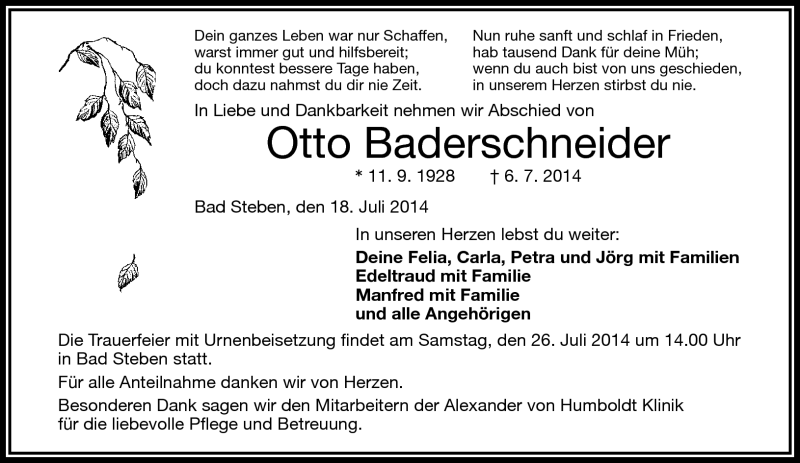 Dein ganzes Leben war nur Schaffen,
warst immer gut und hilfsbereit;
du konntest bessere Tage haben,
doch dazu nahmst du dir nie Zeit.

Nun ruhe sanft und schlaf in Frieden,
hab tausend Dank für deine Müh;
wenn du auch bist von uns geschieden,
in unserem Herzen stirbst du nie.

In Liebe und Dankbarkeit nehmen wir Abschied von

Otto Baderschneider

* 11. 9. 1928 † 6. 7. 2014

Bad Steben, den 18. Juli 2014

In unseren Herzen lebst du weiter:

Deine Felia, Carla, Petra und Jörg mit Familien
Edeltraud mit Familie
Manfred mit Familie
und alle Angehörigen

Die Trauerfeier mit Urnenbeisetzung findet am Samstag, den 26. Juli 2014 um 14.00 Uhr in Bad Steben statt.

Für alle Anteilnahme danken wir von Herzen.

Besonderen Dank sagen wir den Mitarbeitern der Alexander von Humboldt Klinik für die liebevolle Pflege und Betreuung.